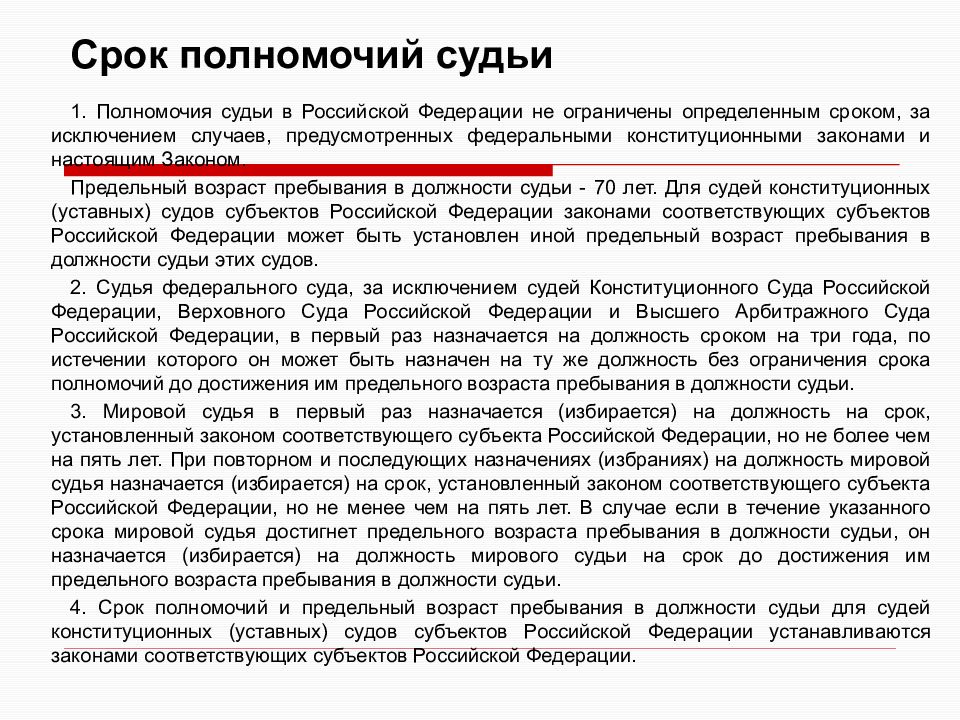 Срок полномочий судьи

1. Полномочия судьи в Российской Федерации не ограничены определенным сроком, за исключением случаев, предусмотренных федеральными конституционными законами и настоящим Законом.

Предельный возраст пребывания в должности судьи - 70 лет. Для судей конституционных (уставных) судов субъектов Российской Федерации законами соответствующих субъектов Российской Федерации может быть установлен иной предельный возраст пребывания в должности судьи этих судов.

2. Судья федерального суда, за исключением судей Конституционного Суда Российской Федерации, Верховного Суда Российской Федерации и Высшего Арбитражного Суда Российской Федерации, в первый раз назначается на должность сроком на три года, по истечении которого он может быть назначен на ту же должность без ограничения срока полномочий до достижения им предельного возраста пребывания в должности судьи.

3. Мировой судья в первый раз назначается (избирается) на должность на срок, установленный законом соответствующего субъекта Российской Федерации, но не более чем на пять лет. При повторном и последующих назначениях (избраниях) на должность мировой судья назначается (избирается) на срок, установленный законом соответствующего субъекта Российской Федерации, но не менее чем на пять лет. В случае если в течение указанного срока мировой судья достигнет предельного возраста пребывания в должности судьи, он назначается (избирается) на должность мирового судьи на срок до достижения им предельного возраста пребывания в должности судьи.

4. Срок полномочий и предельный возраст пребывания в должности судьи для судей конституционных (уставных) судов субъектов Российской Федерации устанавливаются законами соответствующих субъектов Российской Федерации.